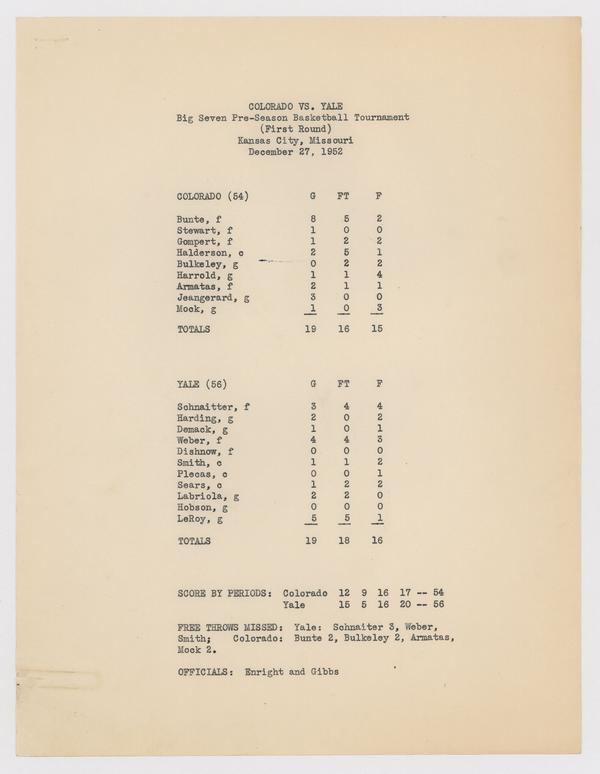 COLORADO VS. YALE
Big Seven Pre-Season Basketball Tournament
(First Round)
Kansas City, Missouri
December 27, 1952

| COLORADO (54) | G | FT | F |
|---|---|---|---|
| Bunte, f | 8 | 5 | 2 |
| Stewart, f | 1 | 0 | 0 |
| Gompert, f | 1 | 2 | 2 |
| Halderson, c | 2 | 5 | 1 |
| Bulkeley, g | 0 | 2 | 2 |
| Harrold, g | 1 | 1 | 4 |
| Armatas, f | 2 | 1 | 1 |
| Jeangerard, g | 3 | 0 | 0 |
| Mock, g | 1 | 0 | 3 |
| TOTALS | 19 | 16 | 15 |

| YALE (56) | G | FT | F |
|---|---|---|---|
| Schnaitter, f | 3 | 4 | 4 |
| Harding, g | 2 | 0 | 2 |
| Demack, g | 1 | 0 | 1 |
| Weber, f | 4 | 4 | 3 |
| Dishnow, f | 0 | 0 | 0 |
| Smith, c | 1 | 1 | 2 |
| Plecas, c | 0 | 0 | 1 |
| Sears, c | 1 | 2 | 2 |
| Labriola, g | 2 | 2 | 0 |
| Hobson, g | 0 | 0 | 0 |
| LeRoy, g | 5 | 5 | 1 |
| TOTALS | 19 | 18 | 16 |

SCORE BY PERIODS: Colorado 12 9 16 17 -- 54
Yale 15 5 16 20 -- 56

FREE THROWS MISSED: Yale: Schnaiter 3, Weber, Smith; Colorado: Bunte 2, Bulkeley 2, Armatas, Mock 2.

OFFICIALS: Enright and Gibbs